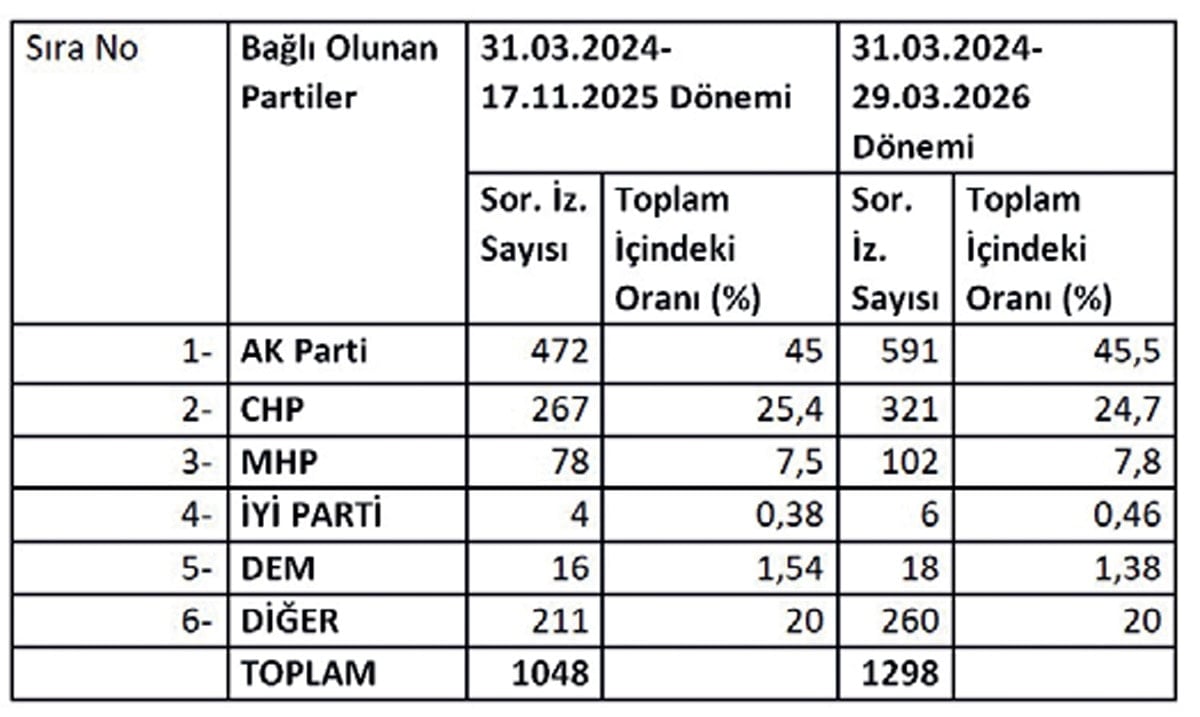 | Sıra No | Bağlı Olunan Partiler | 31.03.2024-17.11.2025 Dönemi | | 31.03.2024-29.03.2026 Dönemi | |
|---|---|---|---|---|---|
| | | Sor. İz. Sayısı | Toplam İçindeki Oranı (%) | Sor. İz. Sayısı | Toplam İçindeki Oranı (%) |
| 1- | AK Parti | 472 | 45 | 591 | 45,5 |
| 2- | CHP | 267 | 25,4 | 321 | 24,7 |
| 3- | MHP | 78 | 7,5 | 102 | 7,8 |
| 4- | İYİ PARTİ | 4 | 0,38 | 6 | 0,46 |
| 5- | DEM | 16 | 1,54 | 18 | 1,38 |
| 6- | DİĞER | 211 | 20 | 260 | 20 |
| | TOPLAM | 1048 | | 1298 | |